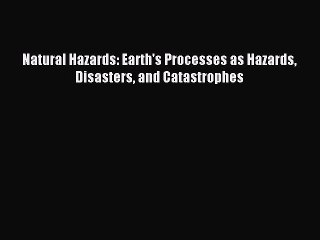 Natural Hazards: Earth's Processes as Hazards, Disasters, and Catastrophes